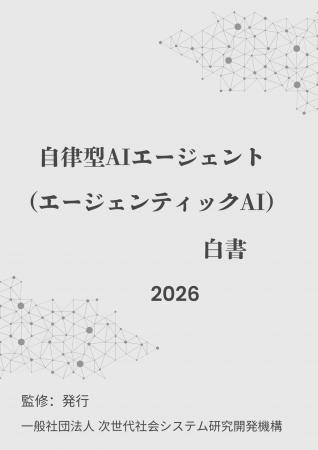 自律型AIエージェント

（エージェンティックAI）

白書

2026

監修：発行

一般社団法人 次世代社会システム研究開発機構